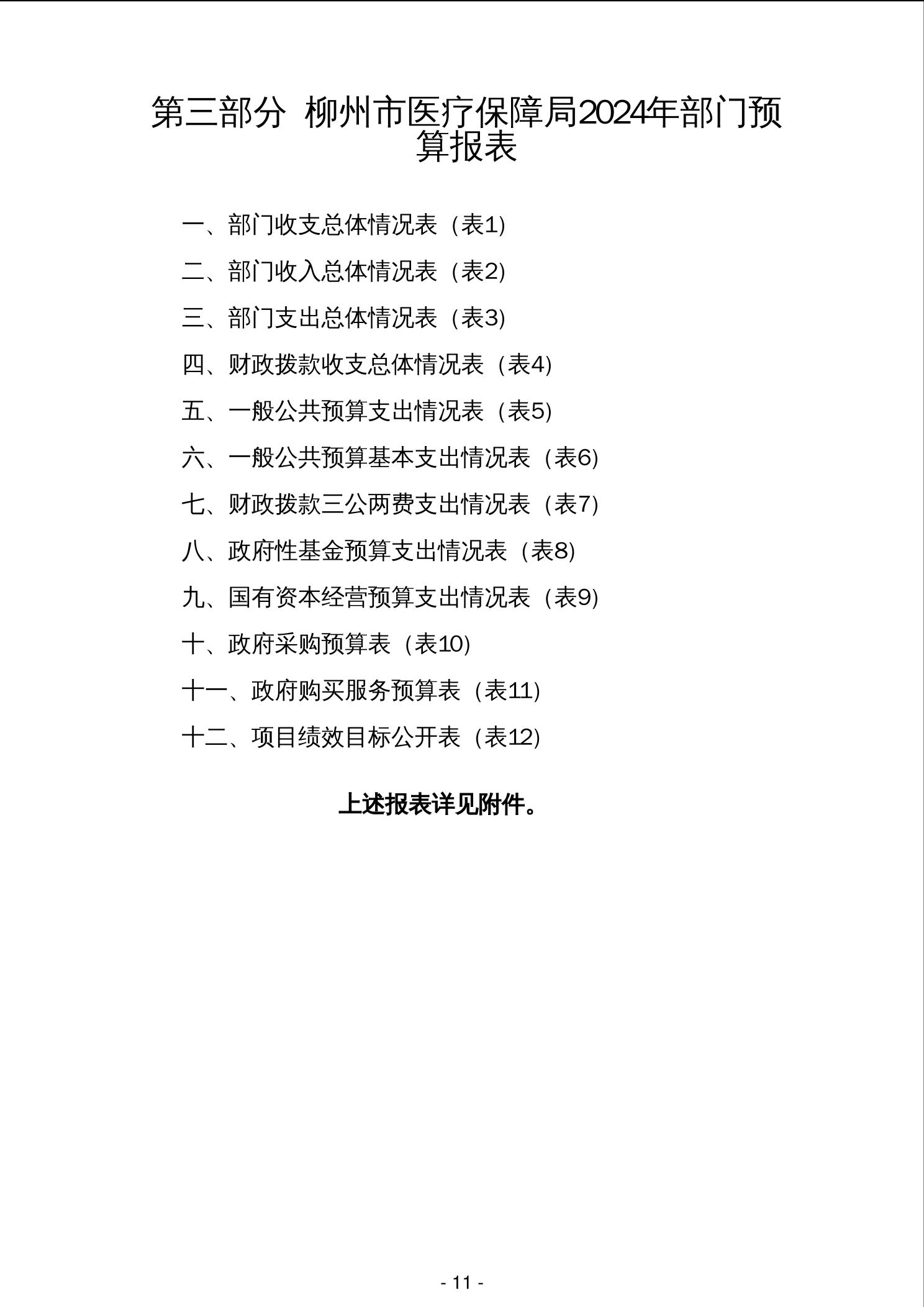 第三部分 柳州市医疗保障局2024年部门预算报表

一、部门收支总体情况表（表1）

二、部门收入总体情况表（表2）

三、部门支出总体情况表（表3）

四、财政拨款收支总体情况表（表4）

五、一般公共预算支出情况表（表5）

六、一般公共预算基本支出情况表（表6）

七、财政拨款三公两费支出情况表（表7）

八、政府性基金预算支出情况表（表8）

九、国有资本经营预算支出情况表（表9）

十、政府采购预算表（表10）

十一、政府购买服务预算表（表11）

十二、项目绩效目标公开表（表12）

上述报表详见附件。

- 11 -